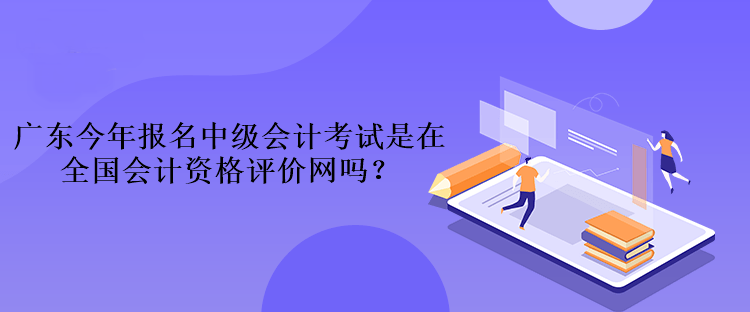 广东今年报名中级会计考试是在全国会计资格评价网吗？